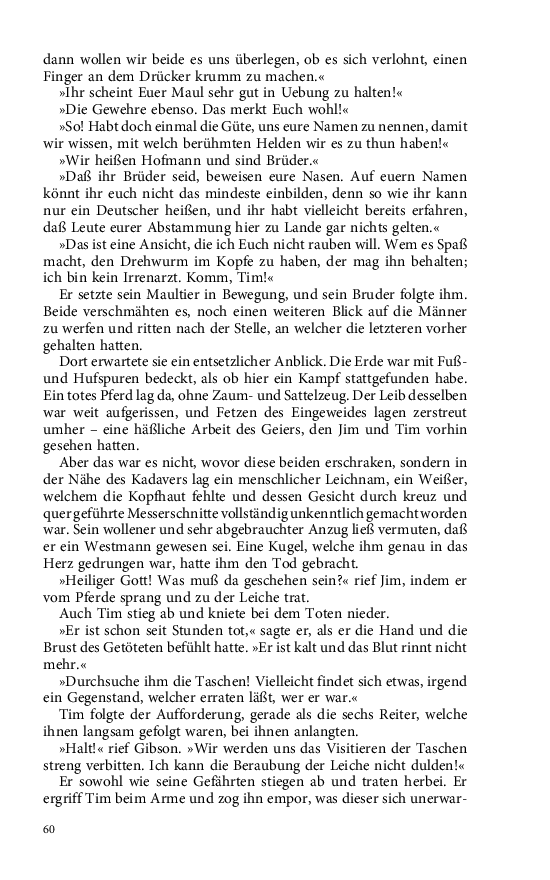 dann wollen wir beide es uns überlegen, ob es sich verlohnt, einen Finger an dem Drücker krumm zu machen.«

»Ihr scheint Euer Maul sehr gut in Uebung zu halten!«

»Die Gewehre ebenso. Das merkt Euch wohl!«

»So! Habt doch einmal die Güte, uns eure Namen zu nennen, damit wir wissen, mit welch berühmten Helden wir es zu thun haben!«

»Wir heißen Hofmann und sind Brüder.«

»Daß ihr Brüder seid, beweisen eure Nasen. Auf euern Namen könnt ihr euch nicht das mindeste einbilden, denn so wie ihr kann nur ein Deutscher heißen, und ihr habt vielleicht bereits erfahren, daß Leute eurer Abstammung hier zu Lande gar nichts gelten.«

»Das ist eine Ansicht, die ich Euch nicht rauben will. Wem es Spaß macht, den Drehwurm im Kopfe zu haben, der mag ihn behalten; ich bin kein Irrenarzt. Komm, Tim!«

Er setzte sein Maultier in Bewegung, und sein Bruder folgte ihm. Beide verschmähten es, noch einen weiteren Blick auf die Männer zu werfen und ritten nach der Stelle, an welcher die letzteren vorher gehalten hatten.

Dort erwartete sie ein entsetzlicher Anblick. Die Erde war mit Fuß- und Hufspuren bedeckt, als ob hier ein Kampf stattgefunden habe. Ein totes Pferd lag da, ohne Zaum- und Sattelzeug. Der Leib desselben war weit aufgerissen, und Fetzen des Eingeweides lagen zerstreut umher – eine häßliche Arbeit des Geiers, den Jim und Tim vorhin gesehen hatten.

Aber das war es nicht, wovor diese beiden erschraken, sondern in der Nähe des Kadavers lag ein menschlicher Leichnam, ein Weißer, welchem die Kopfhaut fehlte und dessen Gesicht durch kreuz und quer geführte Messerschnitte vollständig unkenntlich gemacht worden war. Sein wollener und sehr abgebrauchter Anzug ließ vermuten, daß er ein Westmann gewesen sei. Eine Kugel, welche ihm genau in das Herz gedrungen war, hatte ihm den Tod gebracht.

»Heiliger Gott! Was muß da geschehen sein?« rief Jim, indem er vom Pferde sprang und zu der Leiche trat.

Auch Tim stieg ab und kniete bei dem Toten nieder.

»Er ist schon seit Stunden tot,« sagte er, als er die Hand und die Brust des Getöteten befühlt hatte. »Er ist kalt und das Blut rinnt nicht mehr.«

»Durchsuche ihm die Taschen! Vielleicht findet sich etwas, irgend ein Gegenstand, welcher erraten läßt, wer er war.«

Tim folgte der Aufforderung, gerade als die sechs Reiter, welche ihnen langsam gefolgt waren, bei ihnen anlangten.

»Halt!« rief Gibson. »Wir werden uns das Visitieren der Taschen streng verbitten. Ich kann die Beraubung der Leiche nicht dulden!«

Er sowohl wie seine Gefährten stiegen ab und traten herbei. Er ergriff Tim beim Arme und zog ihn empor, was dieser sich unerwar-

60